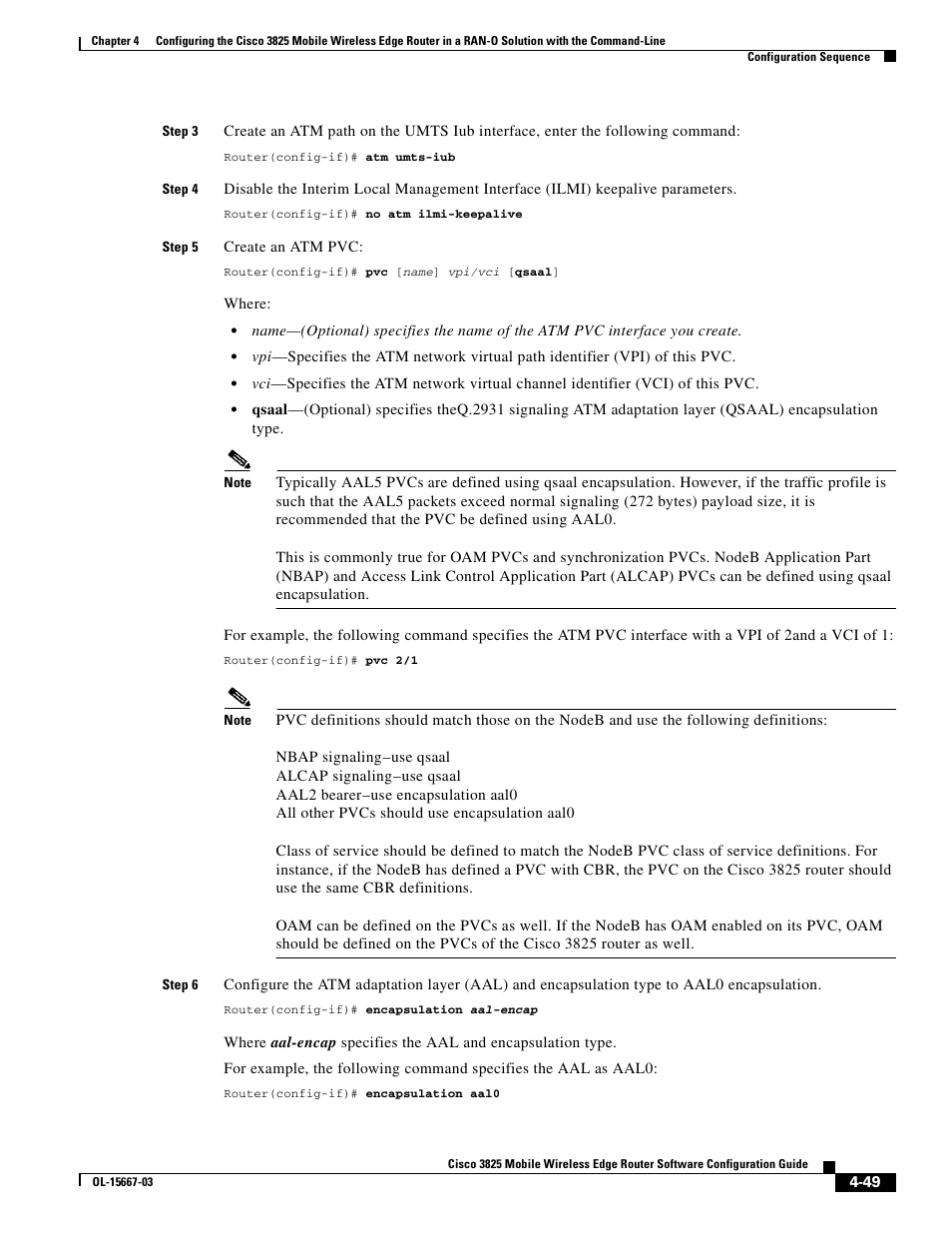 Chapter 4 Configuring the Cisco 3825 Mobile Wireless Edge Router in a RAN-O Solution with the Command-Line
Configuration Sequence

Step 3 Create an ATM path on the UMTS Iub interface, enter the following command:

Router(config-if)# atm umts-iub

Step 4 Disable the Interim Local Management Interface (ILMI) keepalive parameters.

Router(config-if)# no atm ilmi-keepalive

Step 5 Create an ATM PVC:

Router(config-if)# pvc [name] vpi/vci [qsaal]

Where:

• name—(Optional) specifies the name of the ATM PVC interface you create.
• vpi—Specifies the ATM network virtual path identifier (VPI) of this PVC.
• vci—Specifies the ATM network virtual channel identifier (VCI) of this PVC.
• qsaal—(Optional) specifies theQ.2931 signaling ATM adaptation layer (QSAAL) encapsulation type.

Note Typically AAL5 PVCs are defined using qsaal encapsulation. However, if the traffic profile is such that the AAL5 packets exceed normal signaling (272 bytes) payload size, it is recommended that the PVC be defined using AAL0.

This is commonly true for OAM PVCs and synchronization PVCs. NodeB Application Part (NBAP) and Access Link Control Application Part (ALCAP) PVCs can be defined using qsaal encapsulation.

For example, the following command specifies the ATM PVC interface with a VPI of 2and a VCI of 1:

Router(config-if)# pvc 2/1

Note PVC definitions should match those on the NodeB and use the following definitions:

NBAP signaling–use qsaal
ALCAP signaling–use qsaal
AAL2 bearer–use encapsulation aal0
All other PVCs should use encapsulation aal0

Class of service should be defined to match the NodeB PVC class of service definitions. For instance, if the NodeB has defined a PVC with CBR, the PVC on the Cisco 3825 router should use the same CBR definitions.

OAM can be defined on the PVCs as well. If the NodeB has OAM enabled on its PVC, OAM should be defined on the PVCs of the Cisco 3825 router as well.

Step 6 Configure the ATM adaptation layer (AAL) and encapsulation type to AAL0 encapsulation.

Router(config-if)# encapsulation aal-encap

Where aal-encap specifies the AAL and encapsulation type.

For example, the following command specifies the AAL as AAL0:

Router(config-if)# encapsulation aal0

Cisco 3825 Mobile Wireless Edge Router Software Configuration Guide
OL-15667-03
4-49